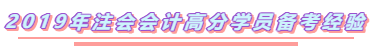 2019年注会会计高分学员备考经验